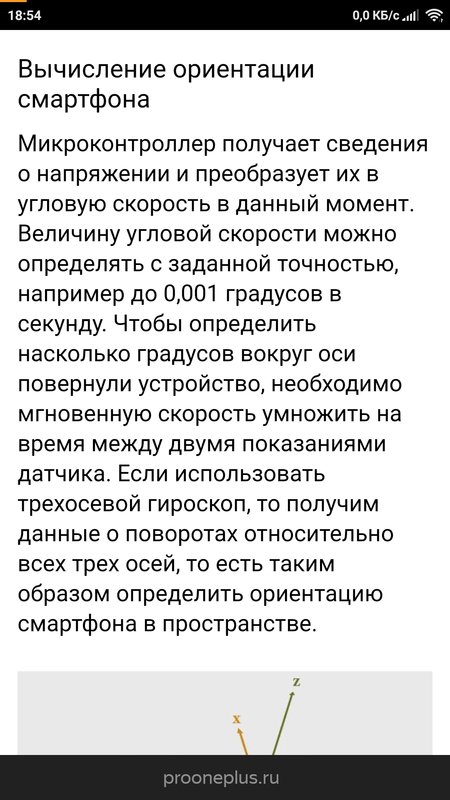 18:54

0,0 КБ/с

Вычисление ориентации смартфона

Микроконтроллер получает сведения о напряжении и преобразует их в угловую скорость в данный момент. Величину угловой скорости можно определять с заданной точностью, например до 0,001 градусов в секунду. Чтобы определить насколько градусов вокруг оси повернули устройство, необходимо мгновенную скорость умножить на время между двумя показаниями датчика. Если использовать трехосевой гироскоп, то получим данные о поворотах относительно всех трех осей, то есть таким образом определить ориентацию смартфона в пространстве.

z

x

prooneplus.ru